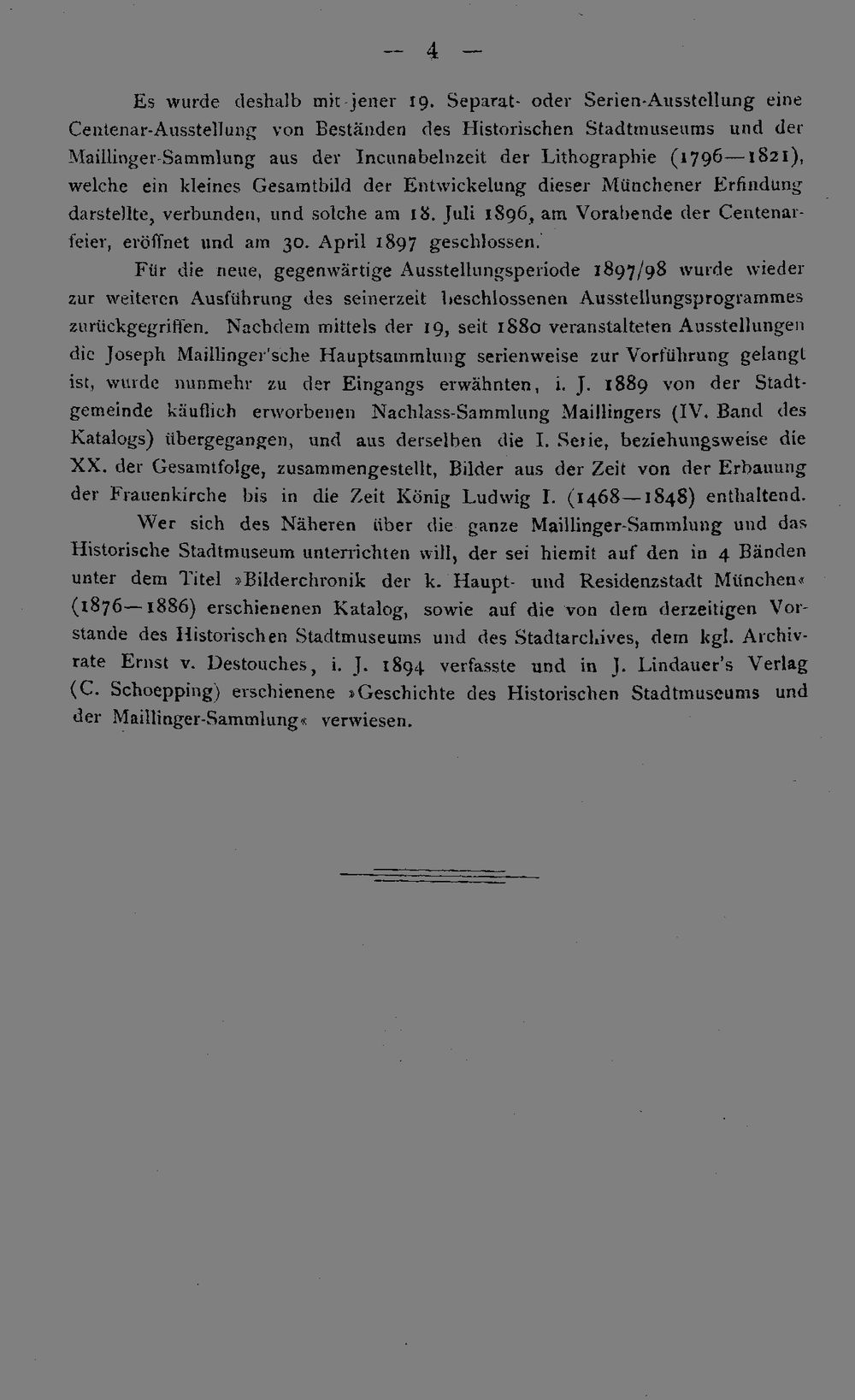 — 4 —

Es wurde deshalb mit jener 19. Separat- oder Serien-Ausstellung eine Centenar-Ausstellung von Beständen des Historischen Stadtmuseums und der Maillinger-Sammlung aus der Incunabelnzeit der Lithographie (1796—1821), welche ein kleines Gesamtbild der Entwickelung dieser Münchener Erfindung darstellte, verbunden, und solche am 18. Juli 1896, am Vorabende der Centenarfeier, eröffnet und am 30. April 1897 geschlossen.

Für die neue, gegenwärtige Ausstellungsperiode 1897/98 wurde wieder zur weiteren Ausführung des seinerzeit beschlossenen Ausstellungsprogrammes zurückgegriffen. Nachdem mittels der 19, seit 1880 veranstalteten Ausstellungen die Joseph Maillinger'sche Hauptsammlung serienweise zur Vorführung gelangt ist, wurde nunmehr zu der Eingangs erwähnten, i. J. 1889 von der Stadtgemeinde käuflich erworbenen Nachlass-Sammlung Maillingers (IV. Band des Katalogs) übergegangen, und aus derselben die I. Serie, beziehungsweise die XX. der Gesamtfolge, zusammengestellt, Bilder aus der Zeit von der Erbauung der Frauenkirche bis in die Zeit König Ludwig I. (1468—1848) enthaltend.

Wer sich des Näheren über die ganze Maillinger-Sammlung und das Historische Stadtmuseum unterrichten will, der sei hiemit auf den in 4 Bänden unter dem Titel »Bilderchronik der k. Haupt- und Residenzstadt München« (1876—1886) erschienenen Katalog, sowie auf die von dem derzeitigen Vorstande des Historischen Stadtmuseums und des Stadtarchives, dem kgl. Archivrate Ernst v. Destouches, i. J. 1894 verfasste und in J. Lindauer's Verlag (C. Schoepping) erschienene »Geschichte des Historischen Stadtmuseums und der Maillinger-Sammlung« verwiesen.